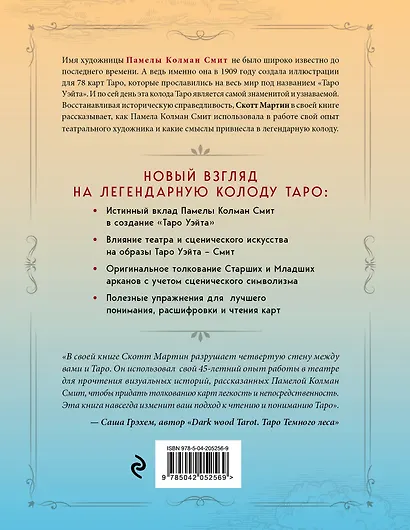 Имя художницы Памелы Колман Смит не было широко известно до последнего времени. А ведь именно она в 1909 году создала иллюстрации для 78 карт Таро, которые прославились на весь мир под названием «Таро Уэйта». И по сей день эта колода Таро является самой знаменитой и узнаваемой. Восстанавливая историческую справедливость, Скотт Мартин в своей книге рассказывает, как Памела Колман Смит использовала в работе свой опыт театрального художника и какие смыслы привнесла в легендарную колоду.

НОВЫЙ ВЗГЛЯД НА ЛЕГЕНДАРНУЮ КОЛОДУ ТАРО:

• Истинный вклад Памелы Колман Смит в создание «Таро Уэйта»

• Влияние театра и сценического искусства на образы Таро Уэйта – Смит

• Оригинальное толкование Старших и Младших арканов с учетом сценического символизма

• Полезные упражнения для лучшего понимания, расшифровки и чтения карт

«В своей книге Скотт Мартин разрушает четвертую стену между вами и Таро. Он использовал свой 45-летний опыт работы в театре для прочтения визуальных историй, рассказанных Памелой Колман Смит, чтобы придать толкованию карт легкость и непосредственность. Эта книга навсегда изменит ваш подход к чтению и пониманию Таро».

— Саша Грэхем, автор «Dark wood Tarot. Таро Темного леса»

ISBN 978-5-04-205256-9

9 785042 052569 >